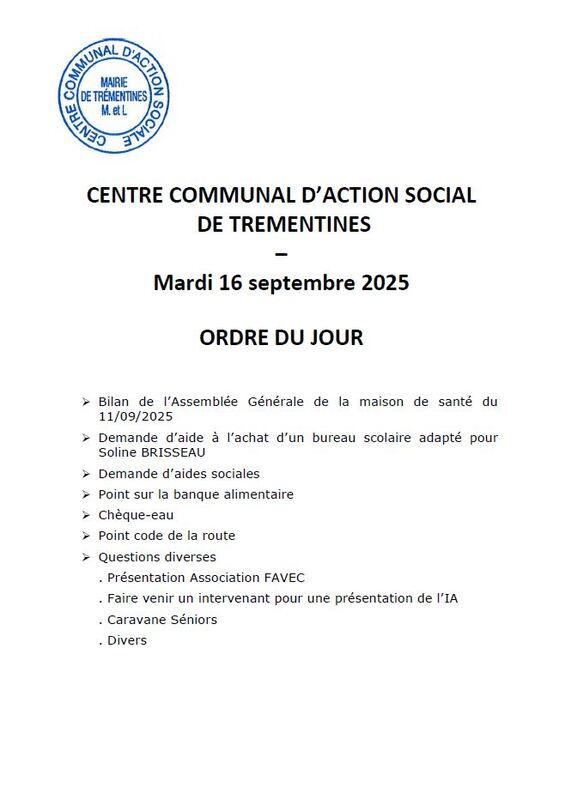 CENTRE COMMUNAL D'ACTION SOCIALE
MAIRIE DE TRÉMENTINES M. et L

CENTRE COMMUNAL D'ACTION SOCIAL DE TREMENTINES
–
Mardi 16 septembre 2025

ORDRE DU JOUR

➢ Bilan de l'Assemblée Générale de la maison de santé du 11/09/2025
➢ Demande d'aide à l'achat d'un bureau scolaire adapté pour Soline BRISSEAU
➢ Demande d'aides sociales
➢ Point sur la banque alimentaire
➢ Chèque-eau
➢ Point code de la route
➢ Questions diverses
. Présentation Association FAVEC
. Faire venir un intervenant pour une présentation de l'IA
. Caravane Séniors
. Divers